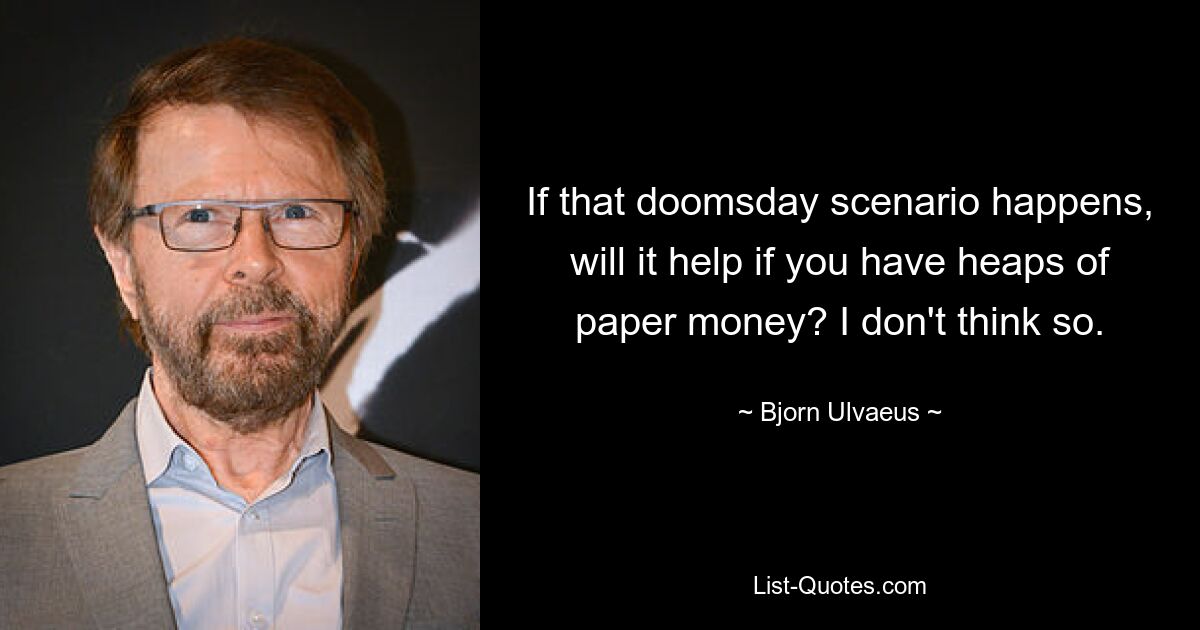 If that doomsday scenario happens, will it help if you have heaps of paper money? I don't think so.

~ Bjorn Ulvaeus ~

List-Quotes.com